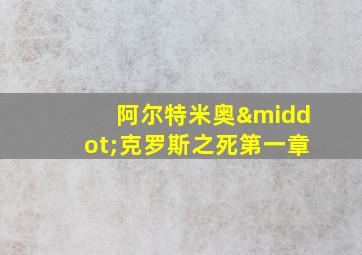 阿尔特米奥&middot;克罗斯之死第一章